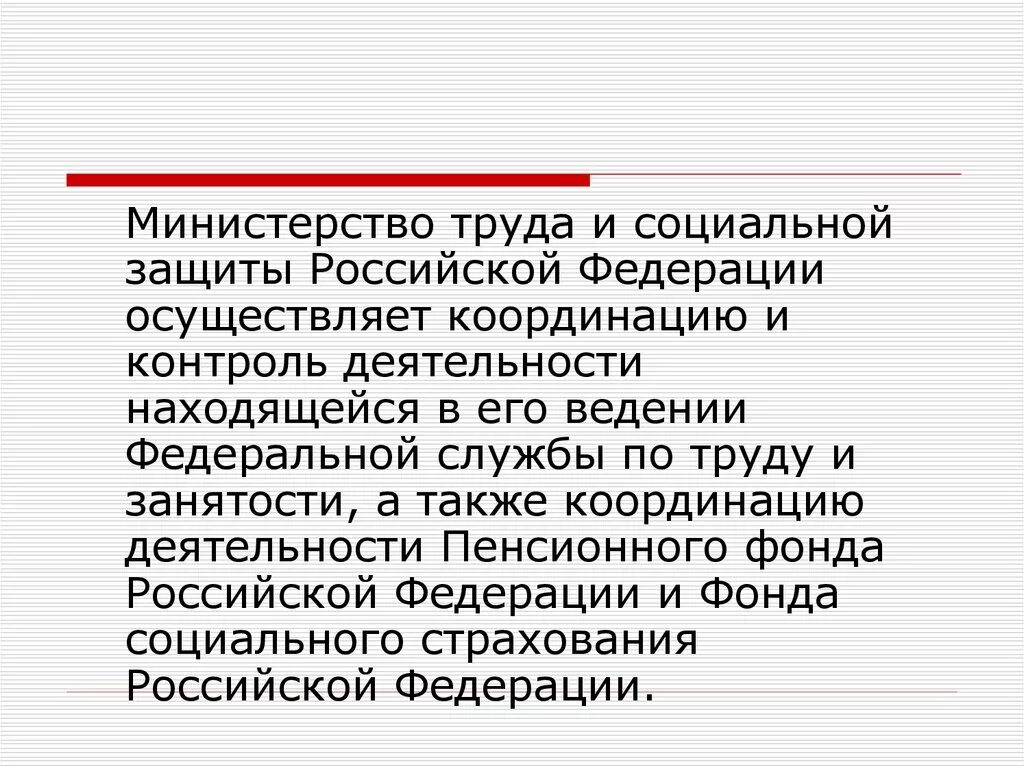 Министерство труда и социальной защиты Российской Федерации осуществляет координацию и контроль деятельности находящейся в его ведении Федеральной службы по труду и занятости, а также координацию деятельности Пенсионного фонда Российской Федерации и Фонда социального страхования Российской Федерации.